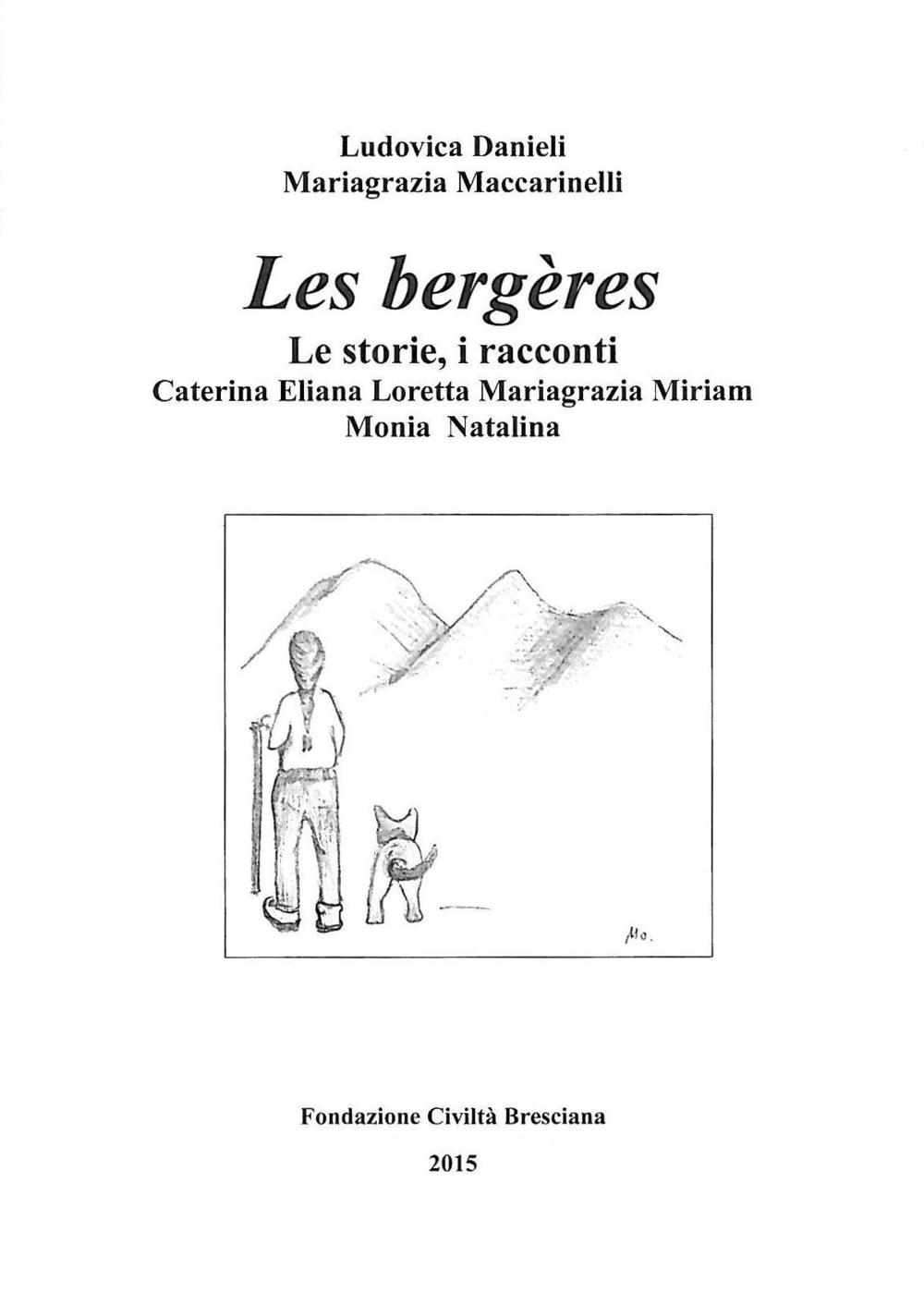 Ludovica Danieli
Mariagrazia Maccarinelli

Les bergères

Le storie, i racconti
Caterina Eliana Loretta Mariagrazia Miriam
Monia Natalina

Mo.

Fondazione Civiltà Bresciana

2015